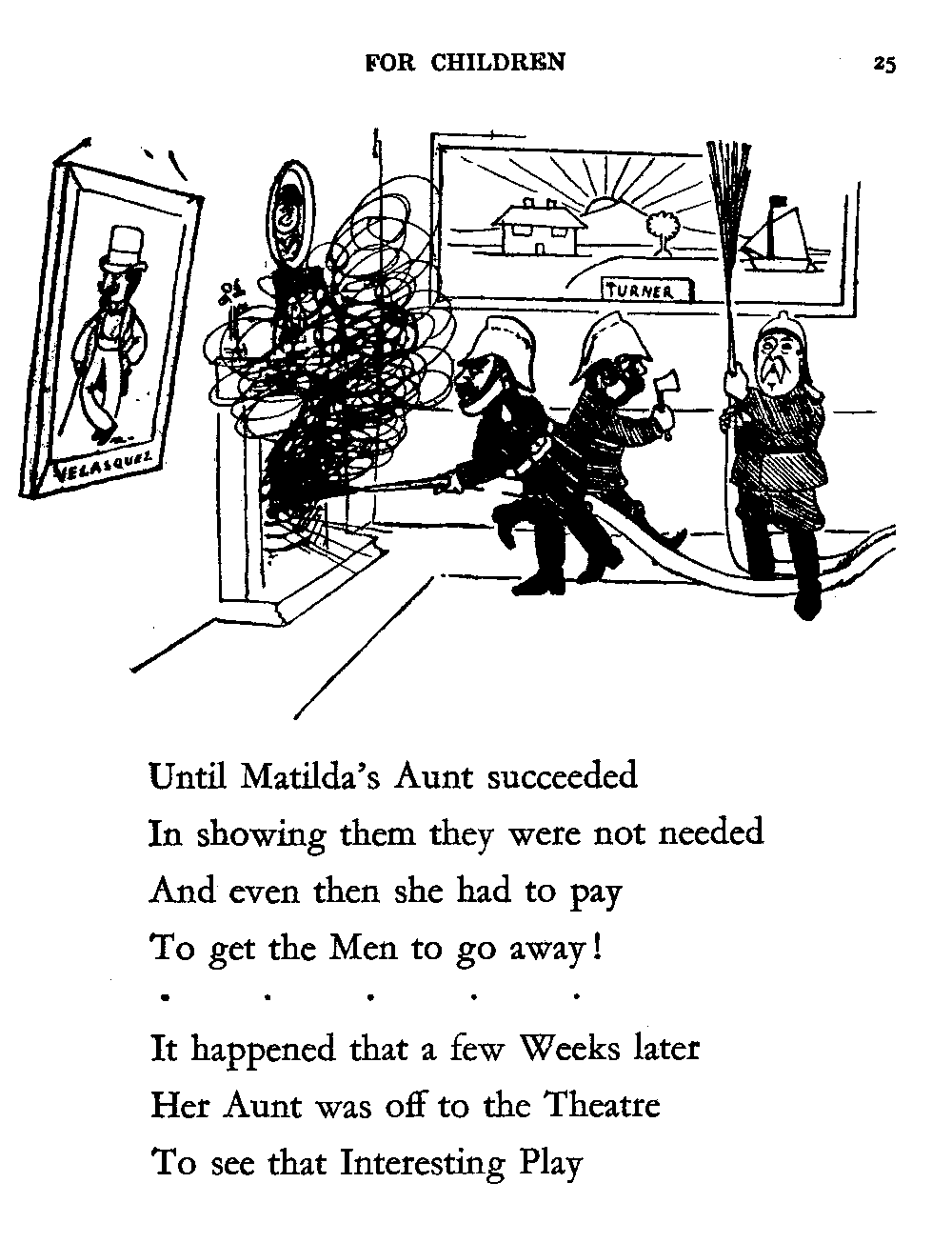 FOR CHILDREN 25

VELASQUEZ

TURNER

Until Matilda's Aunt succeeded
In showing them they were not needed
And even then she had to pay
To get the Men to go away!

. . . . .

It happened that a few Weeks later
Her Aunt was off to the Theatre
To see that Interesting Play